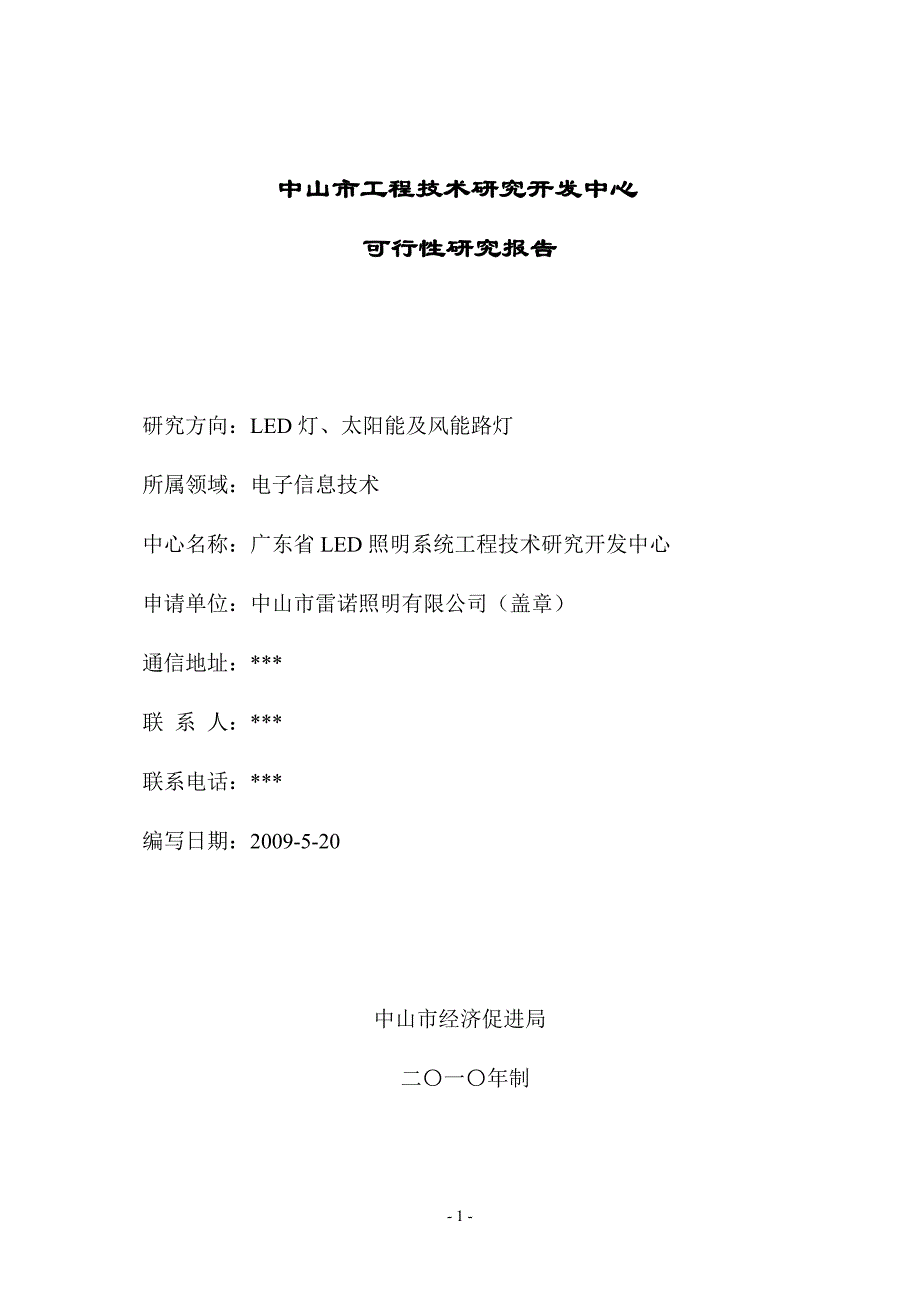 中山市工程技术研究开发中心

可行性研究报告

研究方向：LED 灯、太阳能及风能路灯

所属领域：电子信息技术

中心名称：广东省 LED 照明系统工程技术研究开发中心

申请单位：中山市雷诺照明有限公司（盖章）

通信地址：***

联 系 人：***

联系电话：***

编写日期：2009-5-20

中山市经济促进局

二〇一〇年制

- 1 -